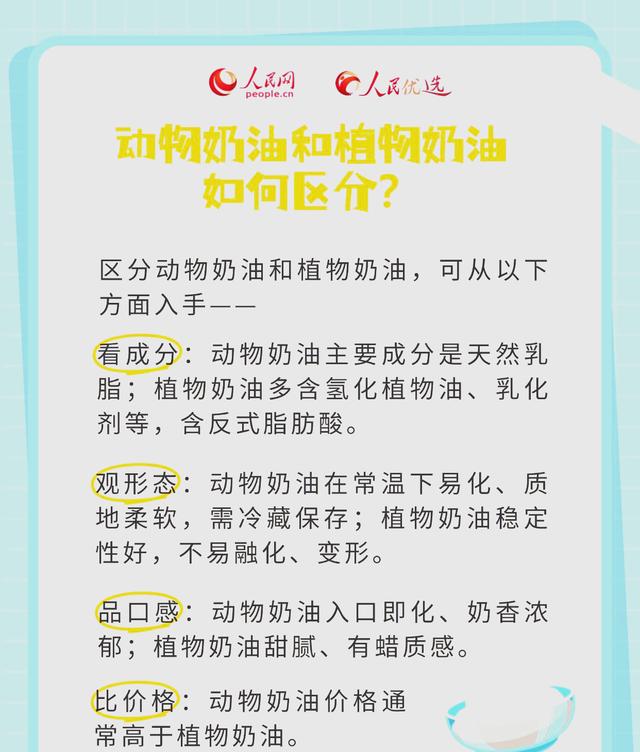 人民网
people.cn
人民优选

动物奶油和植物奶油如何区分？

区分动物奶油和植物奶油，可从以下方面入手——

看成分：动物奶油主要成分是天然乳脂；植物奶油多含氢化植物油、乳化剂等，含反式脂肪酸。

观形态：动物奶油在常温下易化、质地柔软，需冷藏保存；植物奶油稳定性好，不易融化、变形。

品口感：动物奶油入口即化、奶香浓郁；植物奶油甜腻、有蜡质感。

比价格：动物奶油价格通常高于植物奶油。